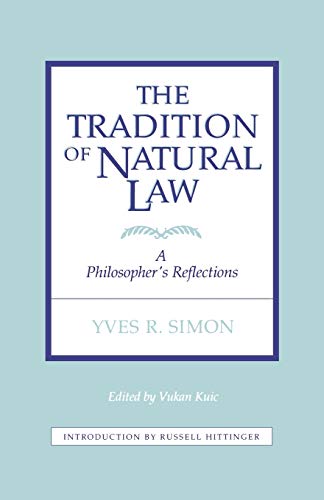 THE TRADITION OF NATURAL LAW

A Philosopher's Reflections

YVES R. SIMON

Edited by Vukan Kuic

INTRODUCTION BY RUSSELL HITTINGER